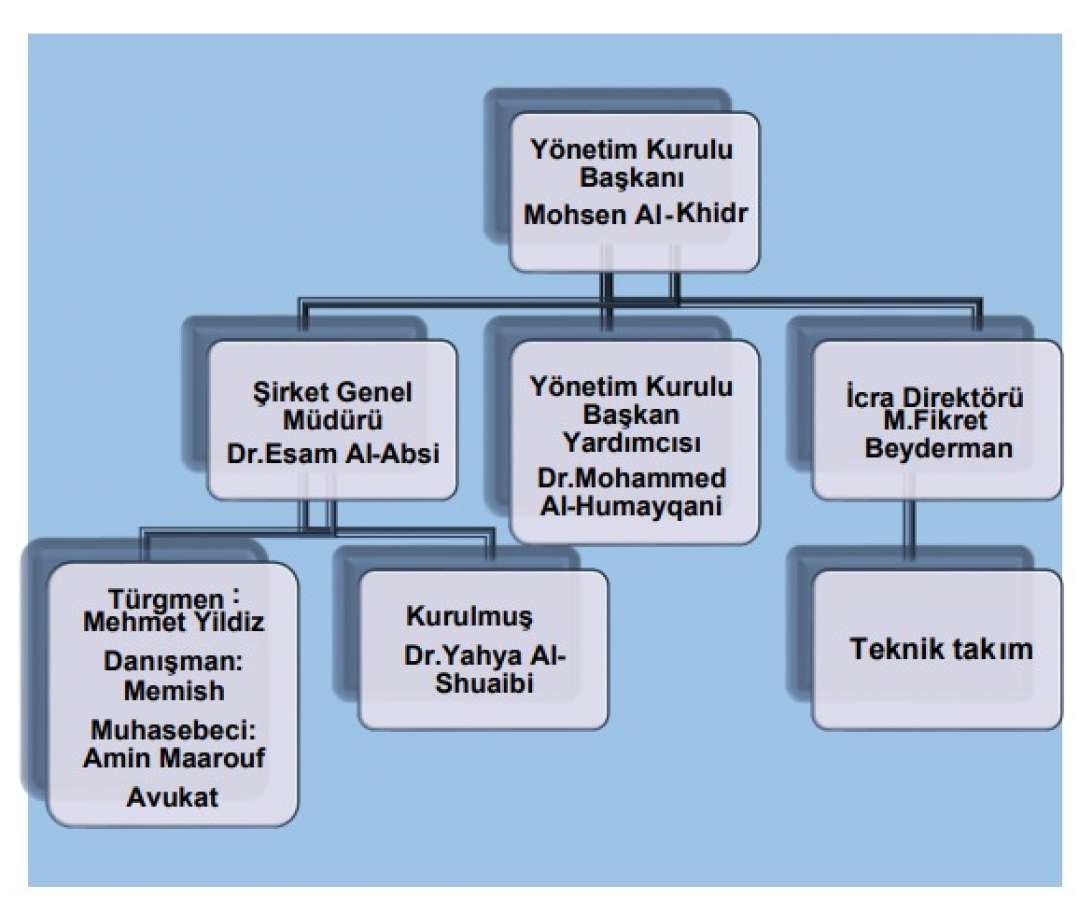 Yönetim Kurulu Başkanı
Mohsen Al-Khidr

Şirket Genel Müdürü
Dr.Esam Al-Absi

Yönetim Kurulu Başkan Yardımcısı
Dr.Mohammed Al-Humayqani

İcra Direktörü
M.Fikret Beyderman

Türgmen : Mehmet Yildiz
Danışman: Memish
Muhasebeci: Amin Maarouf
Avukat

Kurulmuş
Dr.Yahya Al-Shuaibi

Teknik takım